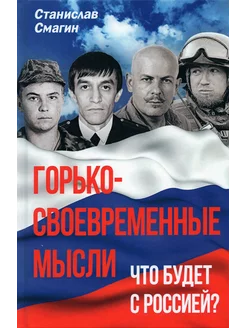 Станислав Смагин

ГОРЬКО-СВОЕВРЕМЕННЫЕ МЫСЛИ

ЧТО БУДЕТ С РОССИЕЙ?